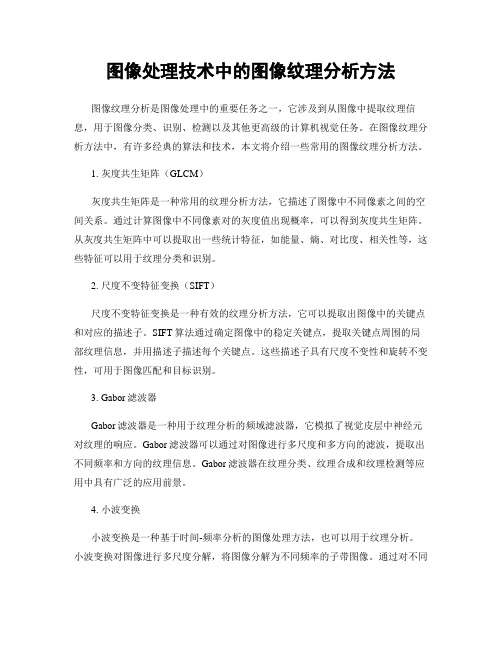 图像处理技术中的图像纹理分析方法

图像纹理分析是图像处理中的重要任务之一，它涉及到从图像中提取纹理信息，用于图像分类、识别、检测以及其他更高级的计算机视觉任务。在图像纹理分析方法中，有许多经典的算法和技术，本文将介绍一些常用的图像纹理分析方法。

1. 灰度共生矩阵（GLCM）

灰度共生矩阵是一种常用的纹理分析方法，它描述了图像中不同像素之间的空间关系。通过计算图像中不同像素对的灰度值出现概率，可以得到灰度共生矩阵。从灰度共生矩阵中可以提取出一些统计特征，如能量、熵、对比度、相关性等，这些特征可以用于纹理分类和识别。

2. 尺度不变特征变换（SIFT）

尺度不变特征变换是一种有效的纹理分析方法，它可以提取出图像中的关键点和对应的描述子。SIFT 算法通过确定图像中的稳定关键点，提取关键点周围的局部纹理信息，并用描述子描述每个关键点。这些描述子具有尺度不变性和旋转不变性，可用于图像匹配和目标识别。

3. Gabor 滤波器

Gabor 滤波器是一种用于纹理分析的频域滤波器，它模拟了视觉皮层中神经元对纹理的响应。Gabor 滤波器可以通过对图像进行多尺度和多方向的滤波，提取出不同频率和方向的纹理信息。Gabor 滤波器在纹理分类、纹理合成和纹理检测等应用中具有广泛的应用前景。

4. 小波变换

小波变换是一种基于时间-频率分析的图像处理方法，也可以用于纹理分析。小波变换对图像进行多尺度分解，将图像分解为不同频率的子带图像。通过对不同